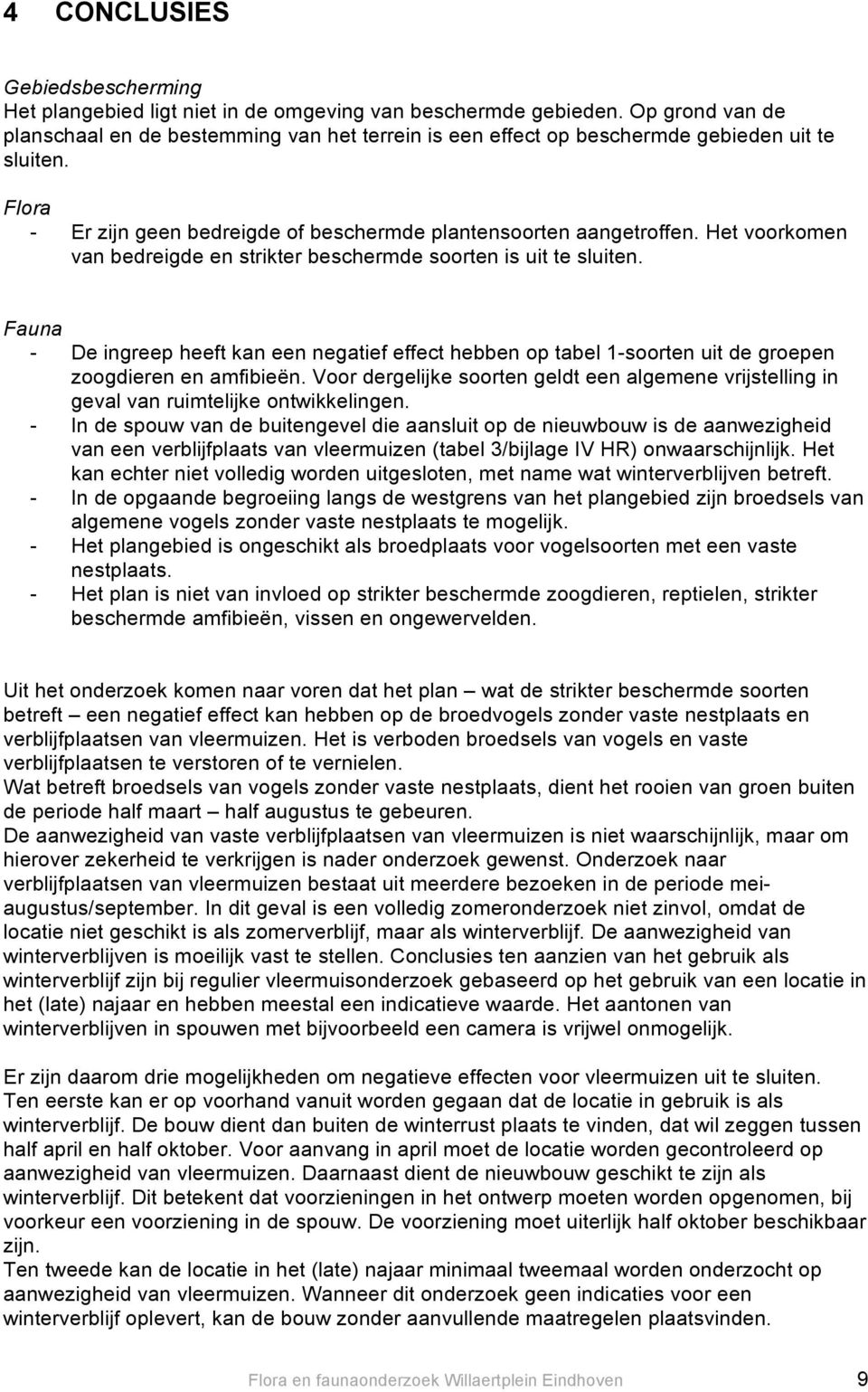 4 CONCLUSIES

Gebiedsbescherming
Het plangebied ligt niet in de omgeving van beschermde gebieden. Op grond van de planschaal en de bestemming van het terrein is een effect op beschermde gebieden uit te sluiten.

Flora
- Er zijn geen bedreigde of beschermde plantensoorten aangetroffen. Het voorkomen van bedreigde en strikter beschermde soorten is uit te sluiten.

Fauna
- De ingreep heeft kan een negatief effect hebben op tabel 1-soorten uit de groepen zoogdieren en amfibieën. Voor dergelijke soorten geldt een algemene vrijstelling in geval van ruimtelijke ontwikkelingen.
- In de spouw van de buitengevel die aansluit op de nieuwbouw is de aanwezigheid van een verblijfplaats van vleermuizen (tabel 3/bijlage IV HR) onwaarschijnlijk. Het kan echter niet volledig worden uitgesloten, met name wat winterverblijven betreft.
- In de opgaande begroeiing langs de westgrens van het plangebied zijn broedsels van algemene vogels zonder vaste nestplaats te mogelijk.
- Het plangebied is ongeschikt als broedplaats voor vogelsoorten met een vaste nestplaats.
- Het plan is niet van invloed op strikter beschermde zoogdieren, reptielen, strikter beschermde amfibieën, vissen en ongewervelden.

Uit het onderzoek komen naar voren dat het plan – wat de strikter beschermde soorten betreft – een negatief effect kan hebben op de broedvogels zonder vaste nestplaats en verblijfplaatsen van vleermuizen. Het is verboden broedsels van vogels en vaste verblijfplaatsen te verstoren of te vernielen.
Wat betreft broedsels van vogels zonder vaste nestplaats, dient het rooien van groen buiten de periode half maart – half augustus te gebeuren.
De aanwezigheid van vaste verblijfplaatsen van vleermuizen is niet waarschijnlijk, maar om hierover zekerheid te verkrijgen is nader onderzoek gewenst. Onderzoek naar verblijfplaatsen van vleermuizen bestaat uit meerdere bezoeken in de periode mei-augustus/september. In dit geval is een volledig zomeronderzoek niet zinvol, omdat de locatie niet geschikt is als zomerverblijf, maar als winterverblijf. De aanwezigheid van winterverblijven is moeilijk vast te stellen. Conclusies ten aanzien van het gebruik als winterverblijf zijn bij regulier vleermuisonderzoek gebaseerd op het gebruik van een locatie in het (late) najaar en hebben meestal een indicatieve waarde. Het aantonen van winterverblijven in spouwen met bijvoorbeeld een camera is vrijwel onmogelijk.

Er zijn daarom drie mogelijkheden om negatieve effecten voor vleermuizen uit te sluiten.
Ten eerste kan er op voorhand vanuit worden gegaan dat de locatie in gebruik is als winterverblijf. De bouw dient dan buiten de winterrust plaats te vinden, dat wil zeggen tussen half april en half oktober. Voor aanvang in april moet de locatie worden gecontroleerd op aanwezigheid van vleermuizen. Daarnaast dient de nieuwbouw geschikt te zijn als winterverblijf. Dit betekent dat voorzieningen in het ontwerp moeten worden opgenomen, bij voorkeur een voorziening in de spouw. De voorziening moet uiterlijk half oktober beschikbaar zijn.
Ten tweede kan de locatie in het (late) najaar minimaal tweemaal worden onderzocht op aanwezigheid van vleermuizen. Wanneer dit onderzoek geen indicaties voor een winterverblijf oplevert, kan de bouw zonder aanvullende maatregelen plaatsvinden.

Flora en faunaonderzoek Willaertplein Eindhoven 9